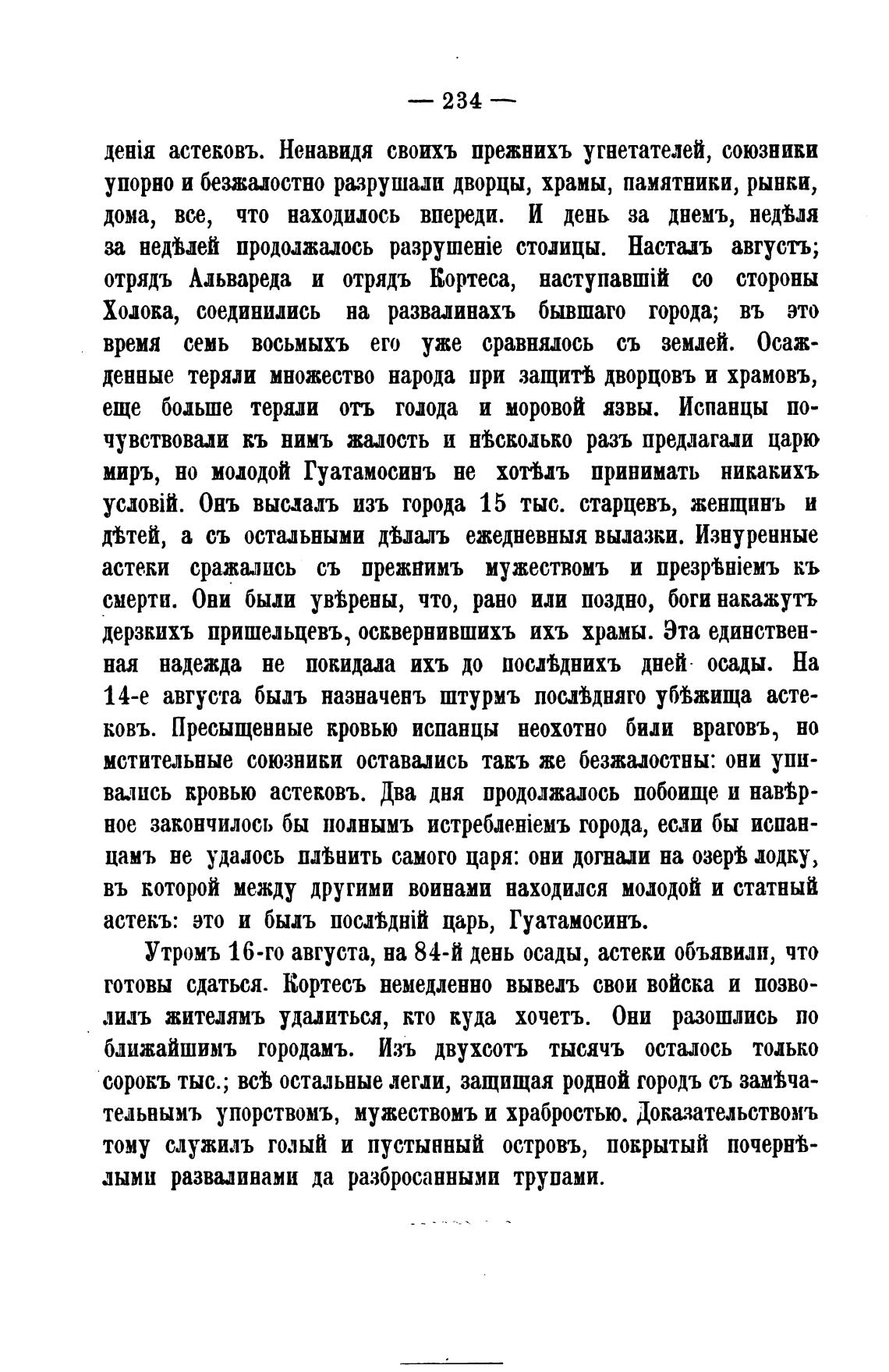 — 234 —

денія астековъ. Ненавидя своихъ прежнихъ угнетателей, союзники упорно и безжалостно разрушали дворцы, храмы, памятники, рынки, дома, все, что находилось впереди. И день за днемъ, недѣля за недѣлей продолжалось разрушеніе столицы. Насталъ августъ; отрядъ Альвареда и отрядъ Кортеса, наступавшій со стороны Холока, соединились на развалинахъ бывшаго города; въ это время семь восьмыхъ его уже сравнялось съ землей. Осажденные теряли множество народа при защитѣ дворцовъ и храмовъ, еще больше теряли отъ голода и моровой язвы. Испанцы почувствовали къ нимъ жалость и нѣсколько разъ предлагали царю миръ, но молодой Гуатамосинъ не хотѣлъ принимать никакихъ условій. Онъ выслалъ изъ города 15 тыс. старцевъ, женщинъ и дѣтей, а съ остальными дѣлалъ ежедневныя вылазки. Изнуренные астеки сражались съ прежнимъ мужествомъ и презрѣніемъ къ смерти. Они были увѣрены, что, рано или поздно, боги накажутъ дерзкихъ пришельцевъ, осквернившихъ ихъ храмы. Эта единственная надежда не покидала ихъ до послѣднихъ дней осады. На 14-е августа былъ назначенъ штурмъ послѣдняго убѣжища астековъ. Пресыщенные кровью испанцы неохотно били враговъ, но мстительные союзники оставались такъ же безжалостны: они упивались кровью астековъ. Два дня продолжалось побоище и навѣрное закончилось бы полнымъ истребленіемъ города, если бы испанцамъ не удалось плѣнить самого царя: они догнали на озерѣ лодку, въ которой между другими воинами находился молодой и статный астекъ: это и былъ послѣдній царь, Гуатамосинъ.

Утромъ 16-го августа, на 84-й день осады, астеки объявили, что готовы сдаться. Кортесъ немедленно вывелъ свои войска и позволилъ жителямъ удалиться, кто куда хочетъ. Они разошлись по ближайшимъ городамъ. Изъ двухсотъ тысячъ осталось только сорокъ тыс.; всѣ остальные легли, защищая родной городъ съ замѣчательнымъ упорствомъ, мужествомъ и храбростью. Доказательствомъ тому служилъ голый и пустынный островъ, покрытый почернѣлыми развалинами да разбросанными трупами.